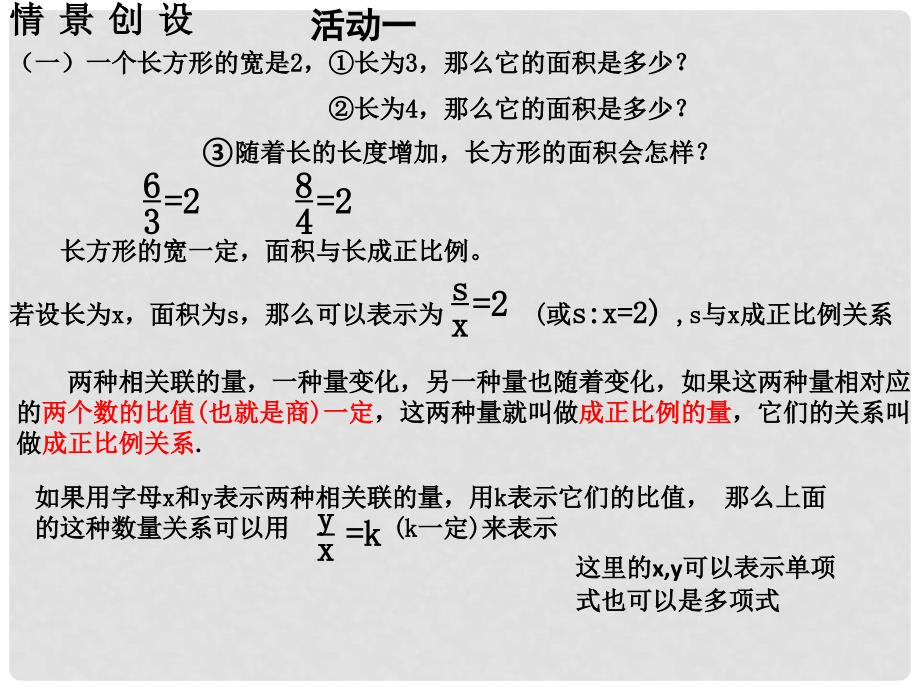 情 景 创 设

活动一

（一）一个长方形的宽是2，①长为3，那么它的面积是多少？

②长为4，那么它的面积是多少？

③随着长的长度增加，长方形的面积会怎样？

$\frac{6}{3}=2$ $\frac{8}{4}=2$

长方形的宽一定，面积与长成正比例。

若设长为x，面积为s，那么可以表示为 $\frac{s}{x}=2$ （或s:x=2），s与x成正比例关系

两种相关联的量，一种量变化，另一种量也随着变化，如果这两种量相对应的两个数的比值(也就是商)一定，这两种量就叫做成正比例的量，它们的关系叫做成正比例关系.

如果用字母x和y表示两种相关联的量，用k表示它们的比值， 那么上面的这种数量关系可以用 $\frac{y}{x}=k$ (k一定)来表示

这里的x,y可以表示单项式也可以是多项式